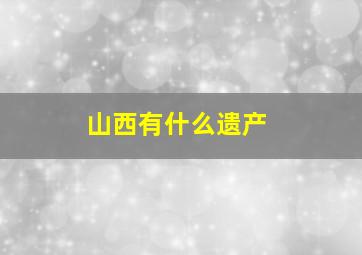 山西有什么遗产